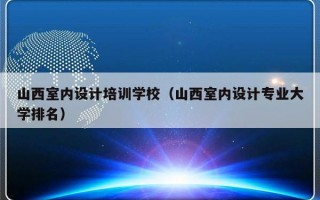 山西室内设计培训学校（山西室内设计专业大学排名）